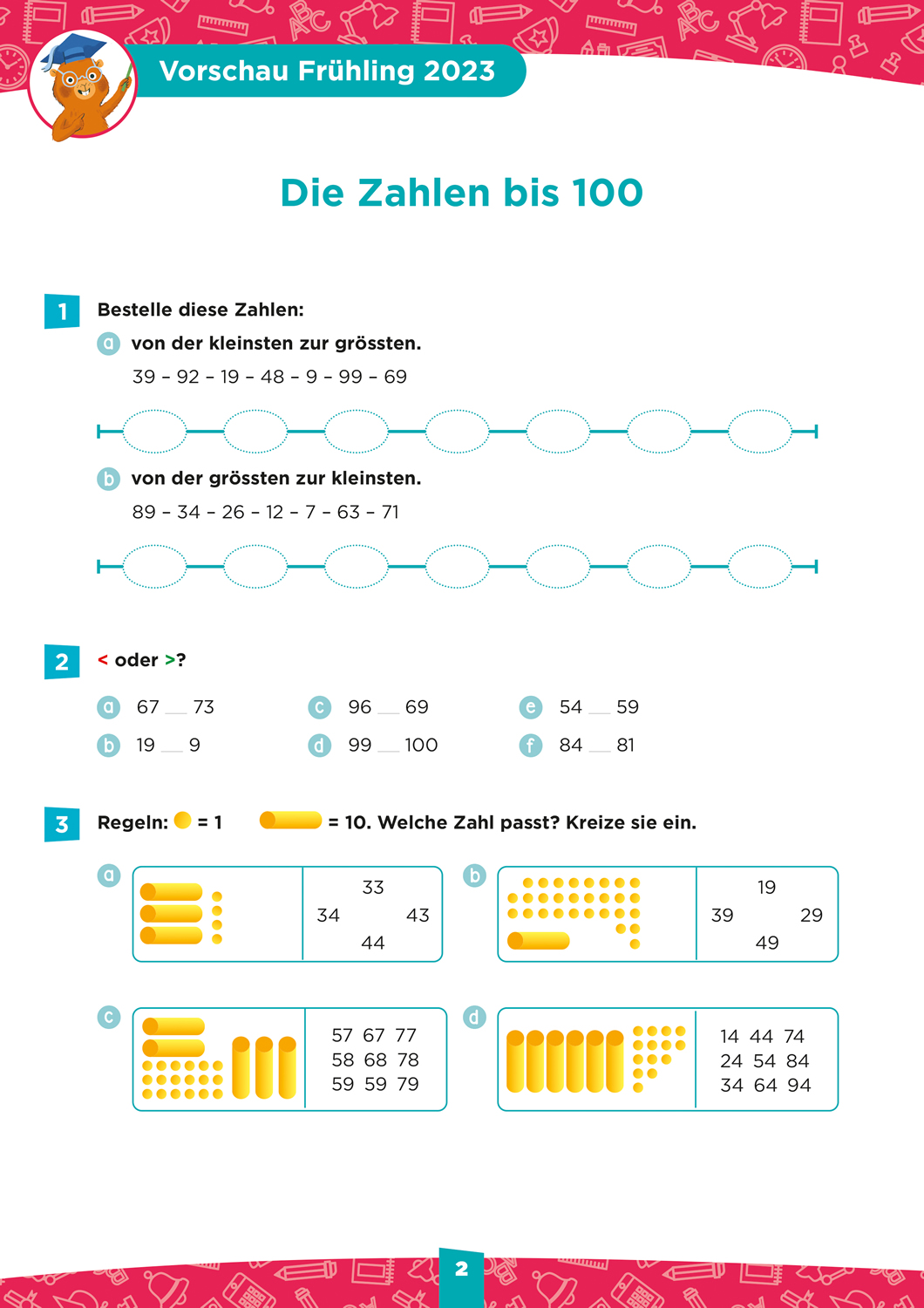 Vorschau Frühling 2023

Die Zahlen bis 100

1 Bestelle diese Zahlen:

a von der kleinsten zur grössten.

39 – 92 – 19 – 48 – 9 – 99 – 69

b von der grössten zur kleinsten.

89 – 34 – 26 – 12 – 7 – 63 – 71

2 < oder >?

a 67 __ 73

b 19 __ 9

c 96 __ 69

d 99 __ 100

e 54 __ 59

f 84 __ 81

3 Regeln: = 1 = 10. Welche Zahl passt? Kreize sie ein.

a 33 34 43 44

b 19 39 29 49

c 57 67 77 58 68 78 59 59 79

d 14 44 74 24 54 84 34 64 94

2